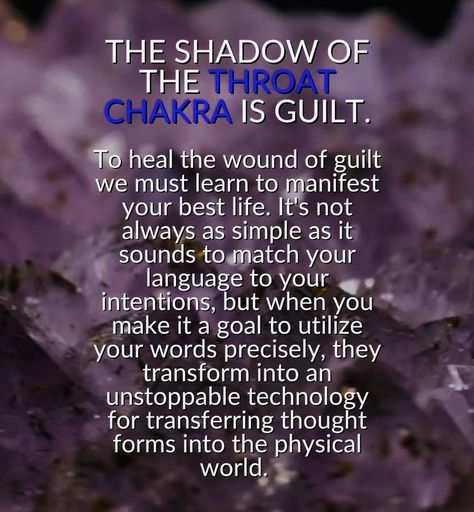 THE SHADOW OF THE THROAT CHAKRA IS GUILT.

To heal the wound of guilt we must learn to manifest your best life. It's not always as simple as it sounds to match your language to your intentions, but when you make it a goal to utilize your words precisely, they transform into an unstoppable technology for transferring thought forms into the physical world.